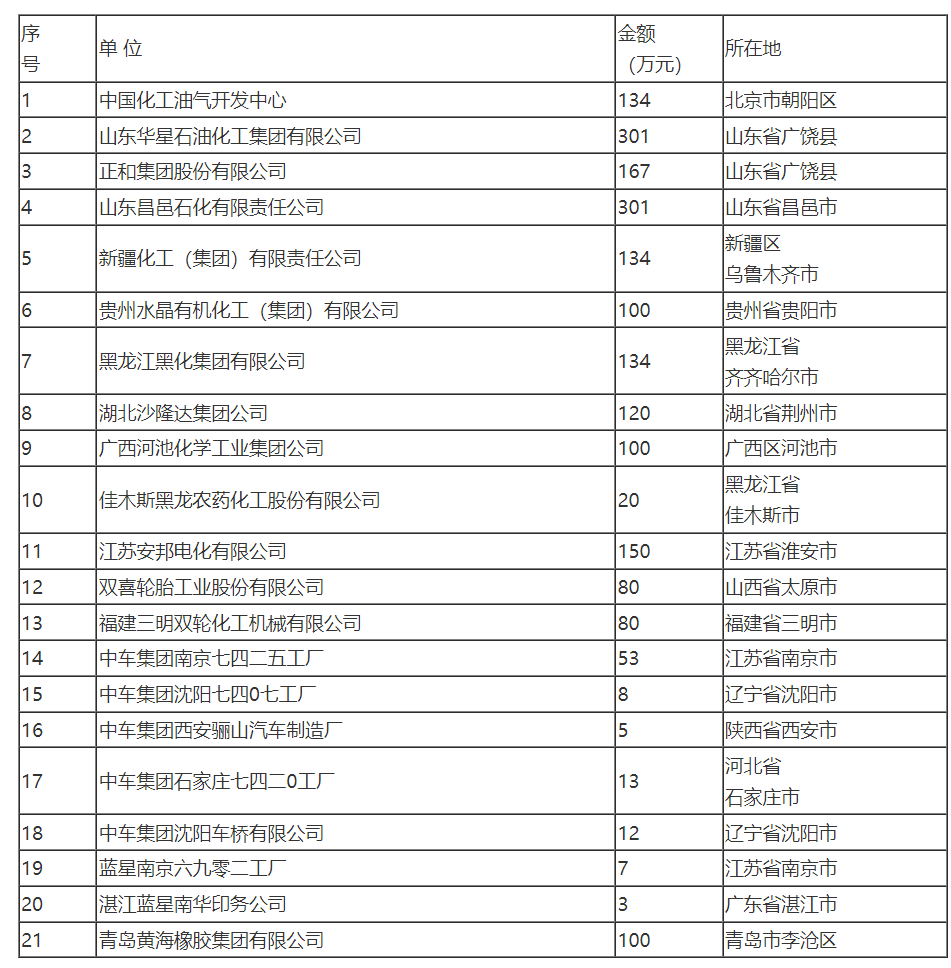 | 序号 | 单 位 | 金额（万元） | 所在地 |
|---|---|---|---|
| 1 | 中国化工油气开发中心 | 134 | 北京市朝阳区 |
| 2 | 山东华星石油化工集团有限公司 | 301 | 山东省广饶县 |
| 3 | 正和集团股份有限公司 | 167 | 山东省广饶县 |
| 4 | 山东昌邑石化有限责任公司 | 301 | 山东省昌邑市 |
| 5 | 新疆化工（集团）有限责任公司 | 134 | 新疆区 乌鲁木齐市 |
| 6 | 贵州水晶有机化工（集团）有限公司 | 100 | 贵州省贵阳市 |
| 7 | 黑龙江黑化集团有限公司 | 134 | 黑龙江省 齐齐哈尔市 |
| 8 | 湖北沙隆达集团公司 | 120 | 湖北省荆州市 |
| 9 | 广西河池化学工业集团公司 | 100 | 广西区河池市 |
| 10 | 佳木斯黑龙农药化工股份有限公司 | 20 | 黑龙江省 佳木斯市 |
| 11 | 江苏安邦电化有限公司 | 150 | 江苏省淮安市 |
| 12 | 双喜轮胎工业股份有限公司 | 80 | 山西省太原市 |
| 13 | 福建三明双轮化工机械有限公司 | 80 | 福建省三明市 |
| 14 | 中车集团南京七四二五工厂 | 53 | 江苏省南京市 |
| 15 | 中车集团沈阳七四0七工厂 | 8 | 辽宁省沈阳市 |
| 16 | 中车集团西安骊山汽车制造厂 | 5 | 陕西省西安市 |
| 17 | 中车集团石家庄七四二0工厂 | 13 | 河北省 石家庄市 |
| 18 | 中车集团沈阳车桥有限公司 | 12 | 辽宁省沈阳市 |
| 19 | 蓝星南京六九零二工厂 | 7 | 江苏省南京市 |
| 20 | 湛江蓝星南华印务公司 | 3 | 广东省湛江市 |
| 21 | 青岛黄海橡胶集团有限公司 | 100 | 青岛市李沧区 |